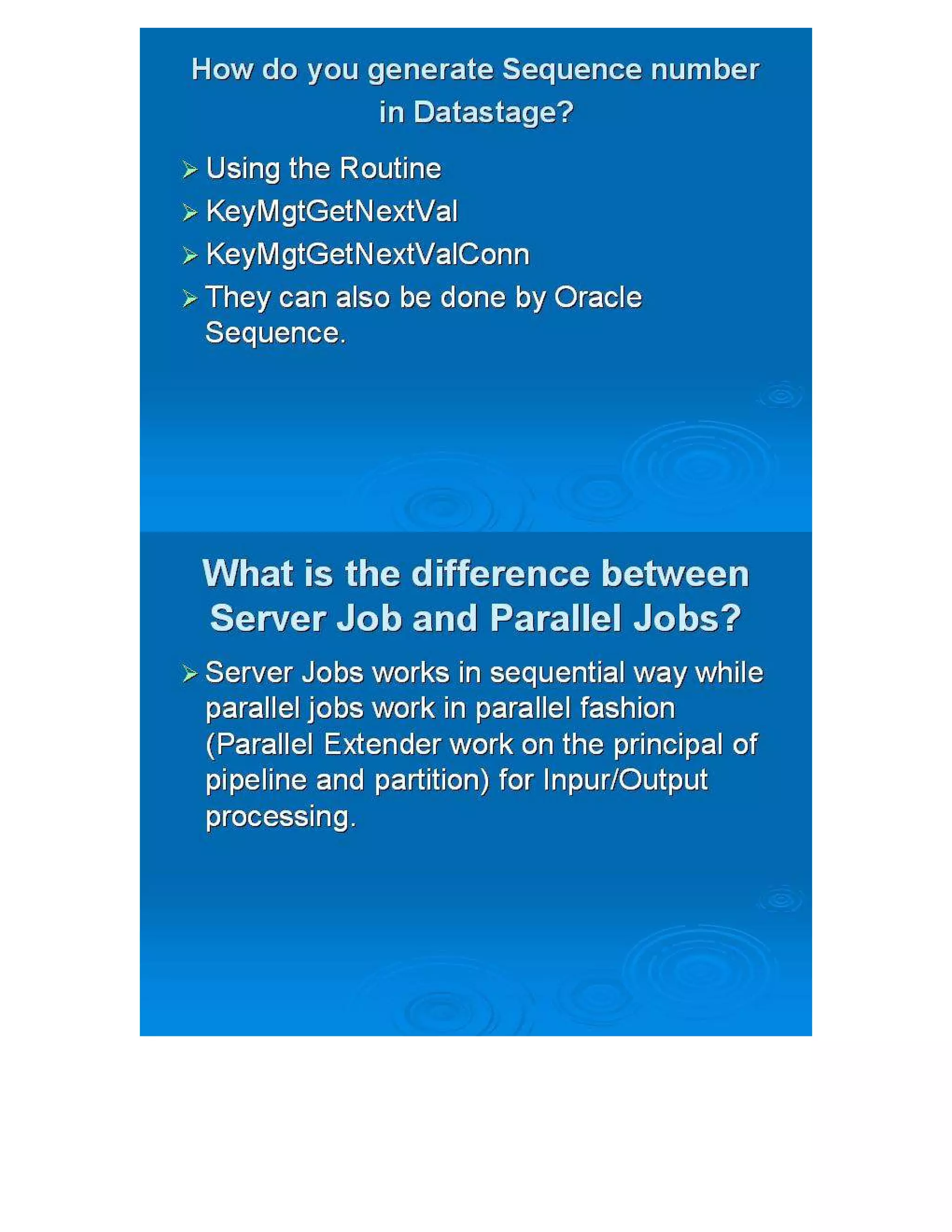 How do you generate Sequence number in Datastage?

➢ Using the Routine
➢ KeyMgtGetNextVal
➢ KeyMgtGetNextValConn
➢ They can also be done by Oracle Sequence.

What is the difference between Server Job and Parallel Jobs?

➢ Server Jobs works in sequential way while parallel jobs work in parallel fashion (Parallel Extender work on the principal of pipeline and partition) for Inpur/Output processing.